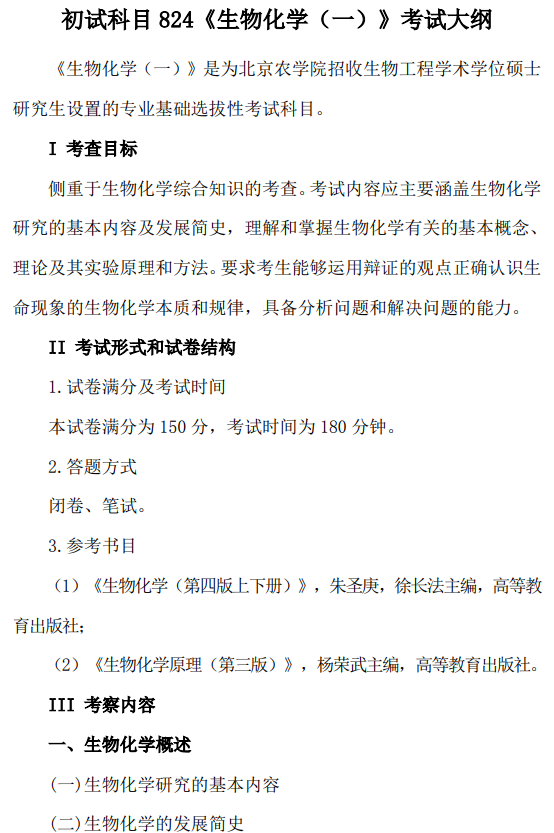 初试科目 824《生物化学（一）》考试大纲

《生物化学（一）》是为北京农学院招收生物工程学术学位硕士研究生设置的专业基础选拔性考试科目。

I 考查目标

侧重于生物化学综合知识的考查。考试内容应主要涵盖生物化学研究的基本内容及发展简史，理解和掌握生物化学有关的基本概念、理论及其实验原理和方法。要求考生能够运用辩证的观点正确认识生命现象的生物化学本质和规律，具备分析问题和解决问题的能力。

II 考试形式和试卷结构

1. 试卷满分及考试时间

本试卷满分为 150 分，考试时间为 180 分钟。

2. 答题方式

闭卷、笔试。

3. 参考书目

（1）《生物化学（第四版上下册）》，朱圣庚，徐长法主编，高等教育出版社；

（2）《生物化学原理（第三版）》，杨荣武主编，高等教育出版社。

III 考察内容

一、生物化学概述

(一)生物化学研究的基本内容

(二)生物化学的发展简史